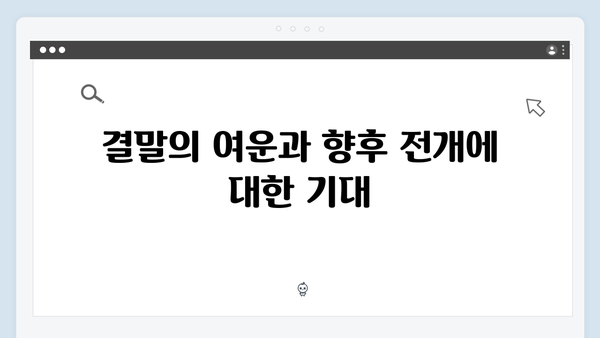 결말의 여운과 향후 전개에 대한 기대